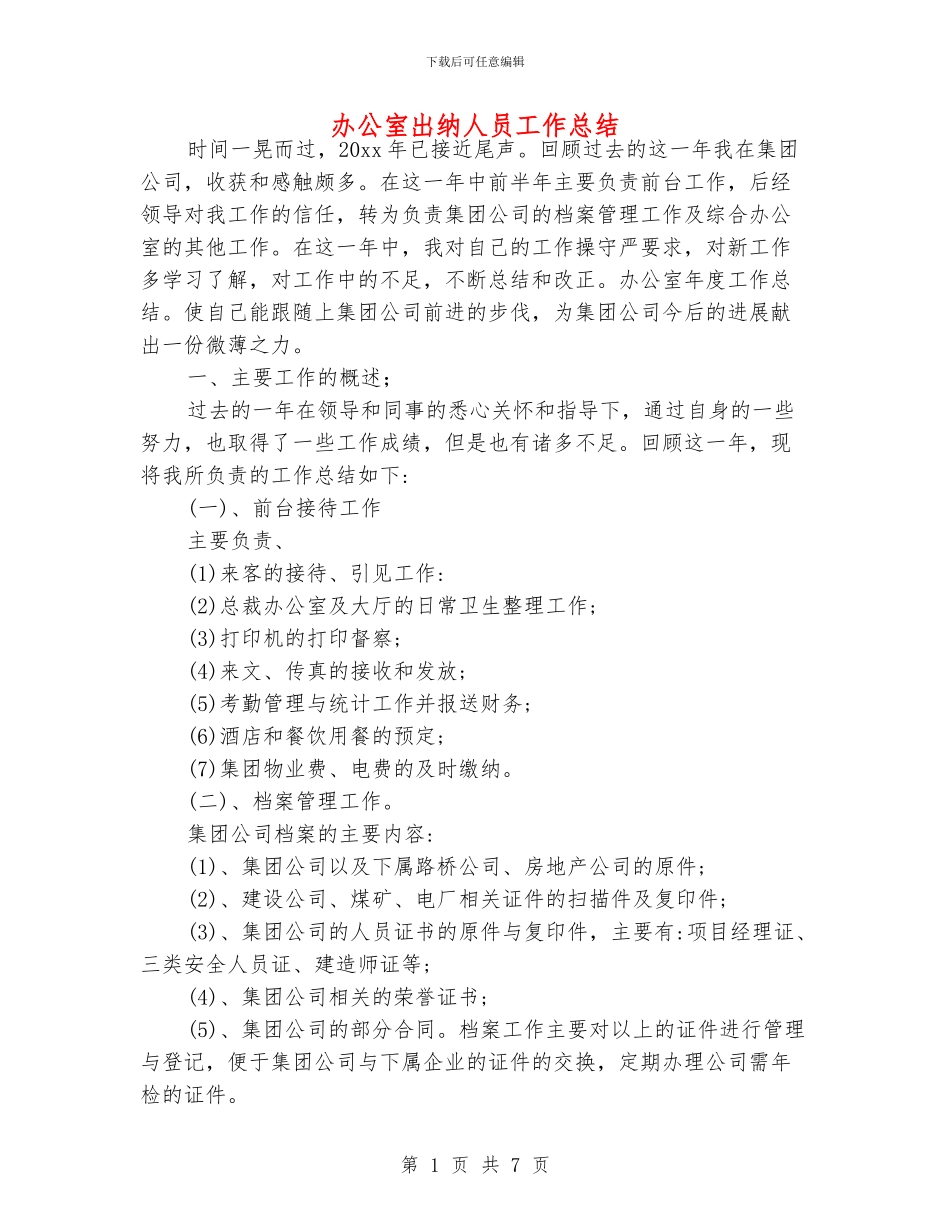 下载后可任意编辑

办公室出纳人员工作总结

时间一晃而过，20xx 年已接近尾声。回顾过去的这一年我在集团公司，收获和感触颇多。在这一年中前半年主要负责前台工作，后经领导对我工作的信任，转为负责集团公司的档案管理工作及综合办公室的其他工作。在这一年中，我对自己的工作操守严要求，对新工作多学习了解，对工作中的不足，不断总结和改正。办公室年度工作总结。使自己能跟随上集团公司前进的步伐，为集团公司今后的进展献出一份微薄之力。

一、主要工作的概述；

过去的一年在领导和同事的悉心关怀和指导下，通过自身的一些努力，也取得了一些工作成绩，但是也有诸多不足。回顾这一年，现将我所负责的工作总结如下:

(一)、前台接待工作

主要负责、

(1)来客的接待、引见工作:

(2)总裁办公室及大厅的日常卫生整理工作；

(3)打印机的打印督察；

(4)来文、传真的接收和发放；

(5)考勤管理与统计工作并报送财务；

(6)酒店和餐饮用餐的预定；

(7)集团物业费、电费的及时缴纳。

(二)、档案管理工作。

集团公司档案的主要内容:

(1)、集团公司以及下属路桥公司、房地产公司的原件；

(2)、建设公司、煤矿、电厂相关证件的扫描件及复印件；

(3)、集团公司的人员证书的原件与复印件，主要有:项目经理证、三类安全人员证、建造师证等；

(4)、集团公司相关的荣誉证书；

(5)、集团公司的部分合同。档案工作主要对以上的证件进行管理与登记，便于集团公司与下属企业的证件的交换，定期办理公司需年检的证件。

第 1 页 共 7 页